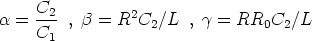 $\alpha = \frac{C_2}{C_1}$ , $\beta = R^2 C_2 / L$ , $\gamma = R R_0 C_2 / L$